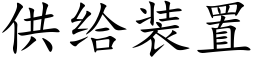 供给装置